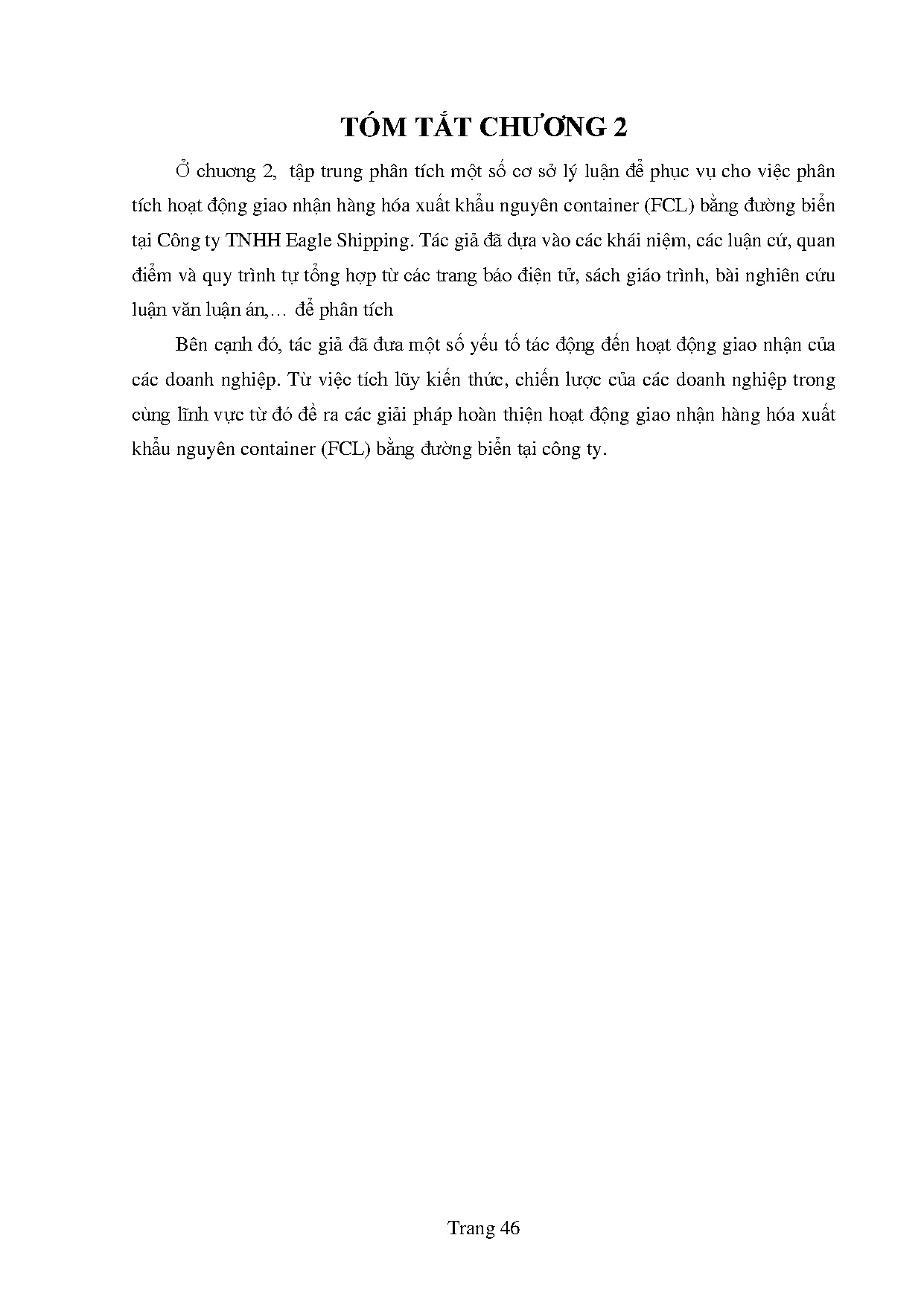 TÓM TẮT CHƯƠNG 2

Ở chương 2, tập trung phân tích một số cơ sở lý luận để phục vụ cho việc phân tích hoạt động giao nhận hàng hóa xuất khẩu nguyên container (FCL) bằng đường biển tại Công ty TNHH Eagle Shipping. Tác giả đã dựa vào các khái niệm, các luận cứ, quan điểm và quy trình tự tổng hợp từ các trang báo điện tử, sách giáo trình, bài nghiên cứu luận văn luận án,… để phân tích

Bên cạnh đó, tác giả đã đưa một số yếu tố tác động đến hoạt động giao nhận của các doanh nghiệp. Từ việc tích lũy kiến thức, chiến lược của các doanh nghiệp trong cùng lĩnh vực từ đó đề ra các giải pháp hoàn thiện hoạt động giao nhận hàng hóa xuất khẩu nguyên container (FCL) bằng đường biển tại công ty.

Trang 46